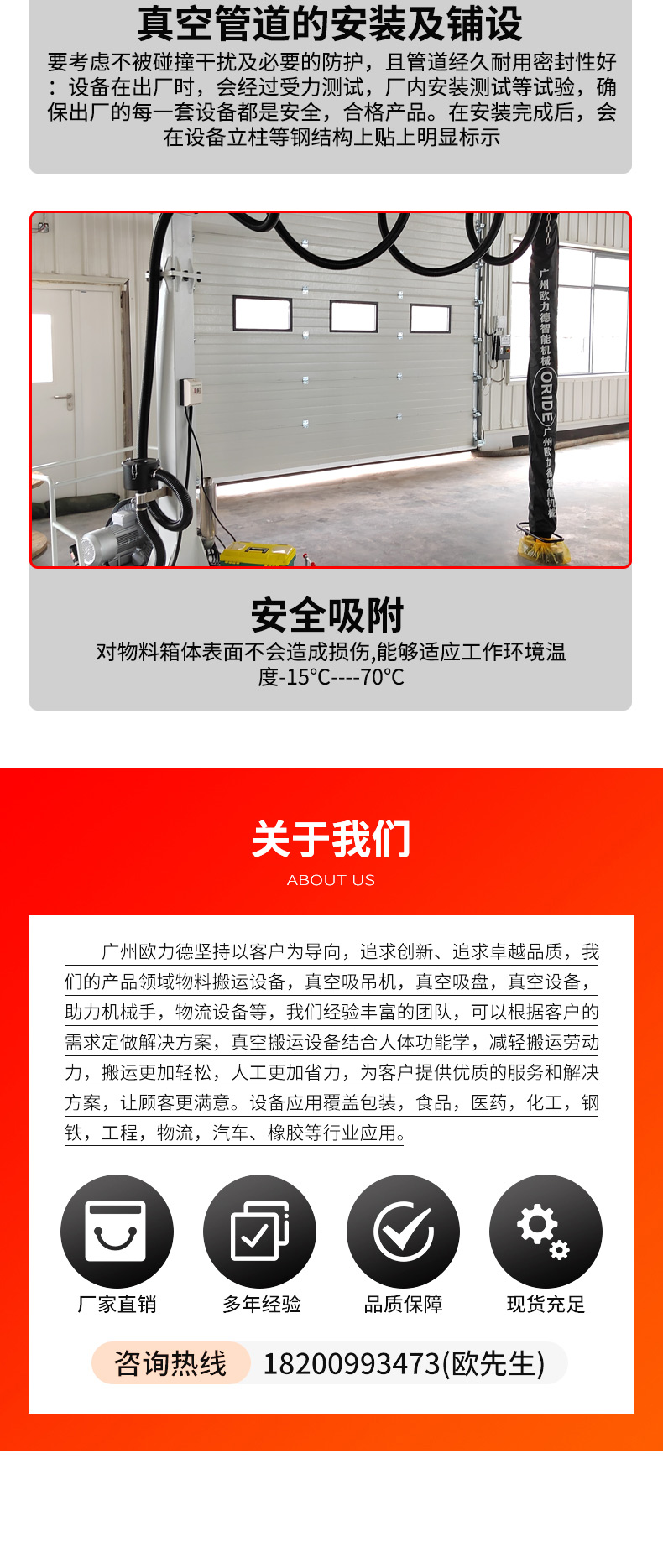 真空管道的安装及铺设

要考虑不被碰撞干扰及必要的防护，且管道经久耐用密封性好：设备在出厂时，会经过受力测试，厂内安装测试等试验，确保出厂的每一套设备都是安全，合格产品。在安装完成后，会在设备立柱等钢结构上贴上明显标示

广州欧力德智能机械 ORIDE 广州欧力德智能机械

安全吸附

对物料箱体表面不会造成损伤,能够适应工作环境温度-15°C----70°C

关于我们

ABOUT US

广州欧力德坚持以客户为导向，追求创新、追求卓越品质，我们的产品领域物料搬运设备，真空吸吊机，真空吸盘，真空设备，助力机械手，物流设备等，我们经验丰富的团队，可以根据客户的需求定做解决方案，真空搬运设备结合人体功能学，减轻搬运劳动力，搬运更加轻松，人工更加省力，为客户提供优质的服务和解决方案，让顾客更满意。设备应用覆盖包装，食品，医药，化工，钢铁，工程，物流，汽车、橡胶等行业应用。

厂家直销

多年经验

品质保障

现货充足

咨询热线 18200993473(欧先生)